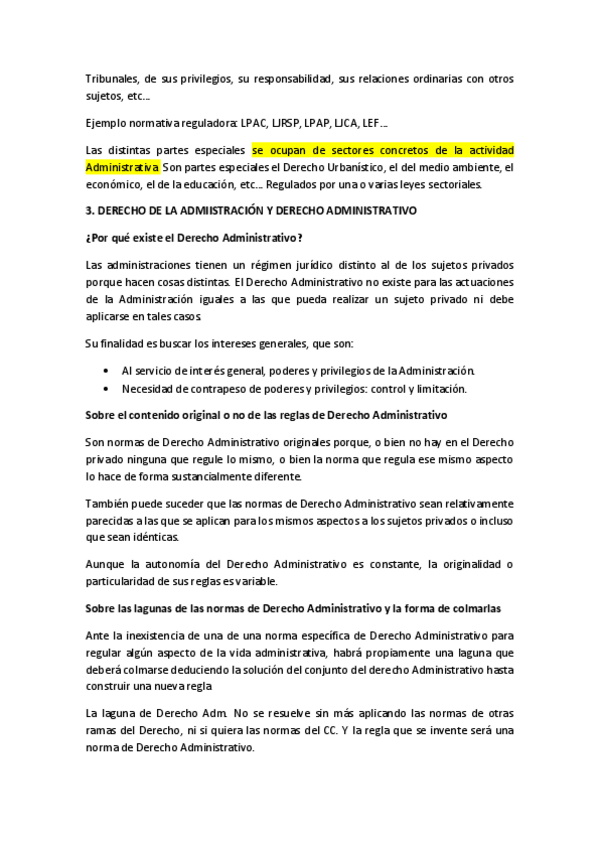 Tribunales, de sus privilegios, su responsabilidad, sus relaciones ordinarias con otros sujetos, etc...

Ejemplo normativa reguladora: LPAC, LJRSP, LPAP, LJCA, LEF...

Las distintas partes especiales se ocupan de sectores concretos de la actividad Administrativa. Son partes especiales el Derecho Urbanístico, el del medio ambiente, el económico, el de la educación, etc... Regulados por una o varias leyes sectoriales.

3. DERECHO DE LA ADMIISTRACIÓN Y DERECHO ADMINISTRATIVO

¿Por qué existe el Derecho Administrativo?

Las administraciones tienen un régimen jurídico distinto al de los sujetos privados porque hacen cosas distintas. El Derecho Administrativo no existe para las actuaciones de la Administración iguales a las que pueda realizar un sujeto privado ni debe aplicarse en tales casos.

Su finalidad es buscar los intereses generales, que son:

• Al servicio de interés general, poderes y privilegios de la Administración.
• Necesidad de contrapeso de poderes y privilegios: control y limitación.

Sobre el contenido original o no de las reglas de Derecho Administrativo

Son normas de Derecho Administrativo originales porque, o bien no hay en el Derecho privado ninguna que regule lo mismo, o bien la norma que regula ese mismo aspecto lo hace de forma sustancialmente diferente.

También puede suceder que las normas de Derecho Administrativo sean relativamente parecidas a las que se aplican para los mismos aspectos a los sujetos privados o incluso que sean idénticas.

Aunque la autonomía del Derecho Administrativo es constante, la originalidad o particularidad de sus reglas es variable.

Sobre las lagunas de las normas de Derecho Administrativo y la forma de colmarlas

Ante la inexistencia de una de una norma específica de Derecho Administrativo para regular algún aspecto de la vida administrativa, habrá propiamente una laguna que deberá colmarse deduciendo la solución del conjunto del derecho Administrativo hasta construir una nueva regla.

La laguna de Derecho Adm. No se resuelve sin más aplicando las normas de otras ramas del Derecho, ni si quiera las normas del CC. Y la regla que se invente será una norma de Derecho Administrativo.